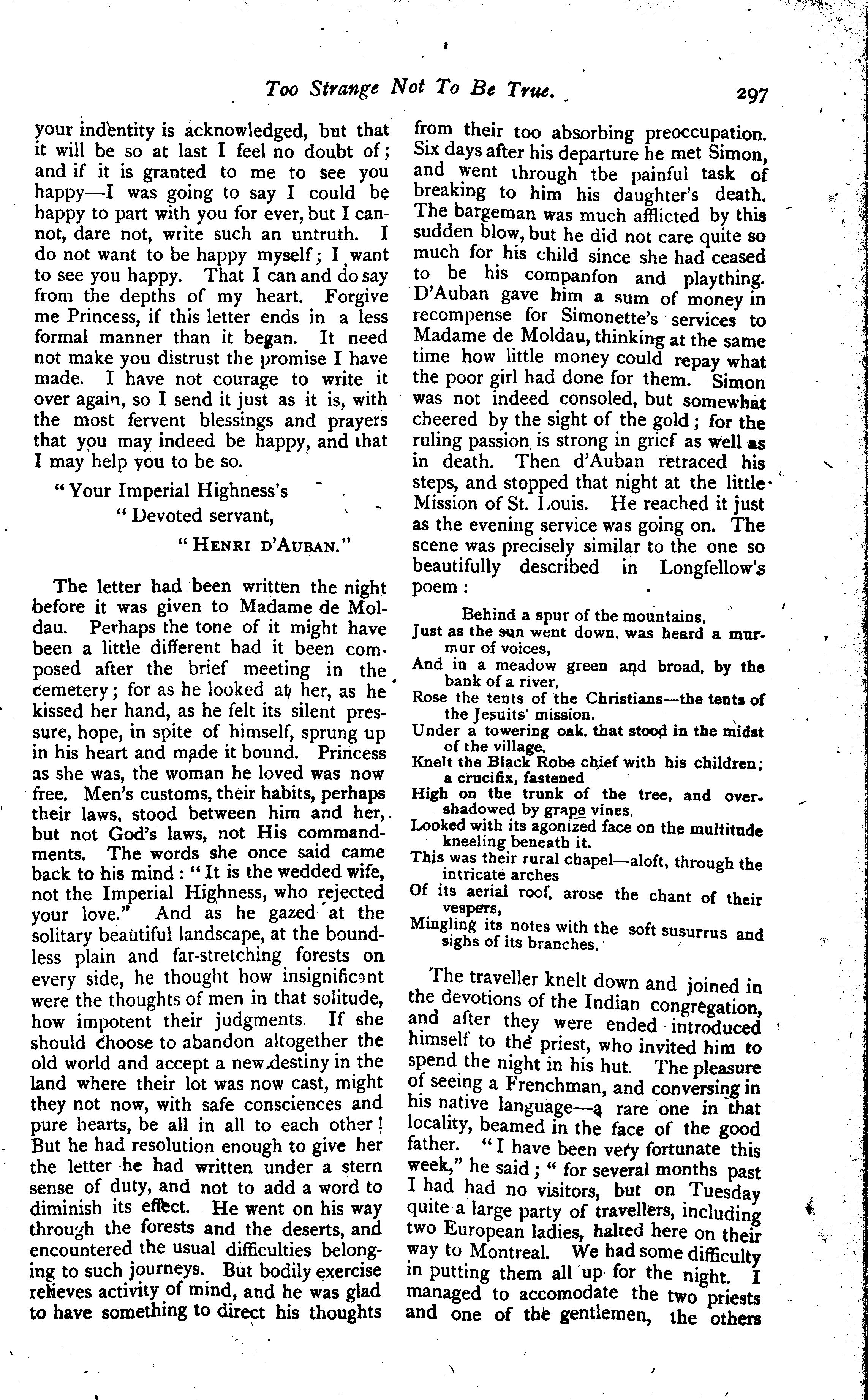 Too Strange Not To Be True. 297

your indentity is acknowledged, but that it will be so at last I feel no doubt of; and if it is granted to me to see you happy—I was going to say I could be happy to part with you for ever, but I cannot, dare not, write such an untruth. I do not want to be happy myself; I want to see you happy. That I can and do say from the depths of my heart. Forgive me Princess, if this letter ends in a less formal manner than it began. It need not make you distrust the promise I have made. I have not courage to write it over again, so I send it just as it is, with the most fervent blessings and prayers that you may indeed be happy, and that I may help you to be so.

"Your Imperial Highness's
"Devoted servant,
"HENRI D'AUBAN."

The letter had been written the night before it was given to Madame de Moldau. Perhaps the tone of it might have been a little different had it been composed after the brief meeting in the cemetery; for as he looked at her, as he kissed her hand, as he felt its silent pressure, hope, in spite of himself, sprung up in his heart and made it bound. Princess as she was, the woman he loved was now free. Men's customs, their habits, perhaps their laws, stood between him and her, but not God's laws, not His commandments. The words she once said came back to his mind: "It is the wedded wife, not the Imperial Highness, who rejected your love." And as he gazed at the solitary beautiful landscape, at the boundless plain and far-stretching forests on every side, he thought how insignificant were the thoughts of men in that solitude, how impotent their judgments. If she should choose to abandon altogether the old world and accept a new destiny in the land where their lot was now cast, might they not now, with safe consciences and pure hearts, be all in all to each other! But he had resolution enough to give her the letter he had written under a stern sense of duty, and not to add a word to diminish its effect. He went on his way through the forests and the deserts, and encountered the usual difficulties belonging to such journeys. But bodily exercise relieves activity of mind, and he was glad to have something to direct his thoughts from their too absorbing preoccupation. Six days after his departure he met Simon, and went through tbe painful task of breaking to him his daughter's death. The bargeman was much afflicted by this sudden blow, but he did not care quite so much for his child since she had ceased to be his companfon and plaything. D'Auban gave him a sum of money in recompense for Simonette's services to Madame de Moldau, thinking at the same time how little money could repay what the poor girl had done for them. Simon was not indeed consoled, but somewhat cheered by the sight of the gold; for the ruling passion is strong in grief as well as in death. Then d'Auban retraced his steps, and stopped that night at the little Mission of St. Louis. He reached it just as the evening service was going on. The scene was precisely similar to the one so beautifully described in Longfellow's poem:

Behind a spur of the mountains,
Just as the sun went down, was heard a murmur of voices,
And in a meadow green and broad, by the bank of a river,
Rose the tents of the Christians—the tents of the Jesuits' mission.
Under a towering oak, that stood in the midst of the village,
Knelt the Black Robe chief with his children; a crucifix, fastened
High on the trunk of the tree, and overshadowed by grape vines,
Looked with its agonized face on the multitude kneeling beneath it.
This was their rural chapel—aloft, through the intricate arches
Of its aerial roof, arose the chant of their vespers,
Mingling its notes with the soft susurrus and sighs of its branches.

The traveller knelt down and joined in the devotions of the Indian congregation, and after they were ended introduced himself to the priest, who invited him to spend the night in his hut. The pleasure of seeing a Frenchman, and conversing in his native language—a rare one in that locality, beamed in the face of the good father. "I have been very fortunate this week," he said; "for several months past I had had no visitors, but on Tuesday quite a large party of travellers, including two European ladies, halted here on their way to Montreal. We had some difficulty in putting them all up for the night. I managed to accomodate the two priests and one of the gentlemen, the others